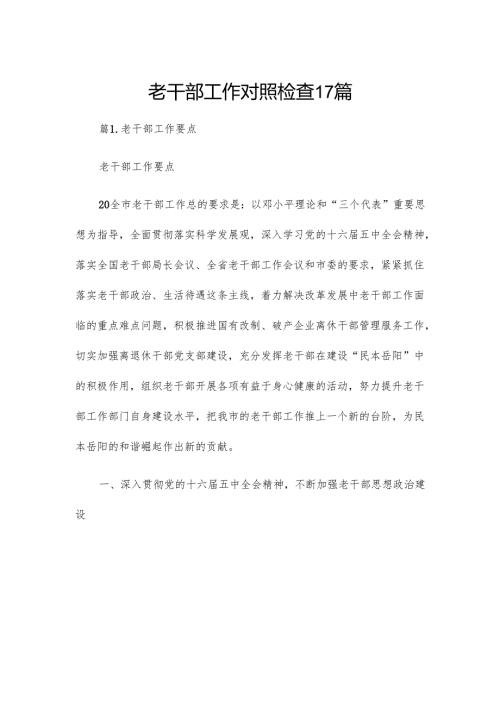 老干部工作对照检查17篇

篇1.老干部工作要点

老干部工作要点

20全市老干部工作总的要求是：以邓小平理论和“三个代表”重要思想为指导，全面贯彻落实科学发展观，深入学习党的十六届五中全会精神，落实全国老干部局长会议、全省老干部工作会议和市委的要求，紧紧抓住落实老干部政治、生活待遇这条主线，着力解决改革发展中老干部工作面临的重点难点问题，积极推进国有改制、破产企业离休干部管理服务工作，切实加强离退休干部党支部建设，充分发挥老干部在建设“民本岳阳”中的积极作用，组织老干部开展各项有益于身心健康的活动，努力提升老干部工作部门自身建设水平，把我市的老干部工作推上一个新的台阶，为民本岳阳的和谐崛起作出新的贡献。

一、深入贯彻党的十六届五中全会精神，不断加强老干部思想政治建设